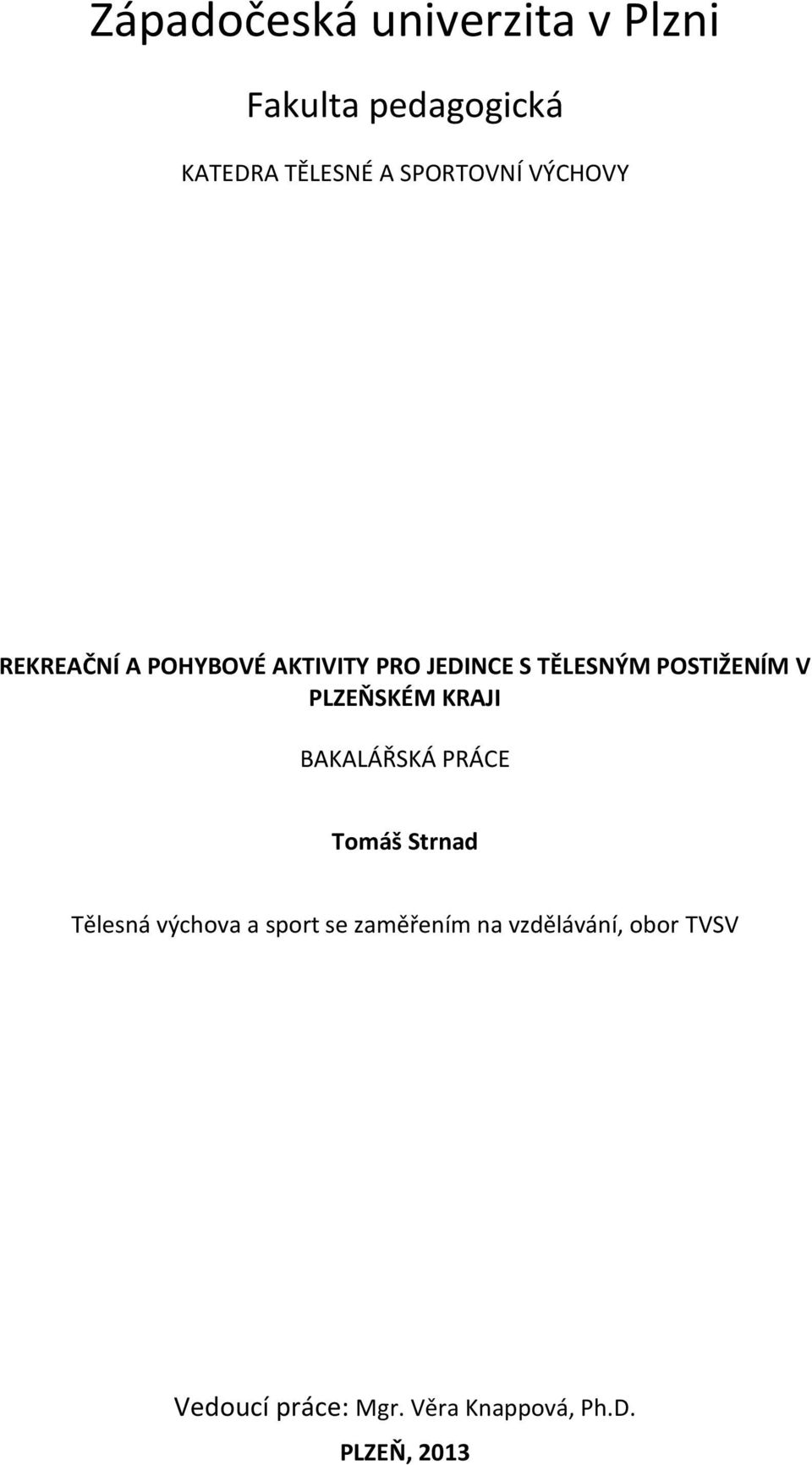 Západočeská univerzita v Plzni

Fakulta pedagogická

KATEDRA TĚLESNÉ A SPORTOVNÍ VÝCHOVY

REKREAČNÍ A POHYBOVÉ AKTIVITY PRO JEDINCE S TĚLESNÝM POSTIŽENÍM V PLZEŇSKÉM KRAJI

BAKALÁŘSKÁ PRÁCE

Tomáš Strnad

Tělesná výchova a sport se zaměřením na vzdělávání, obor TVSV

Vedoucí práce: Mgr. Věra Knappová, Ph.D.

PLZEŇ, 2013